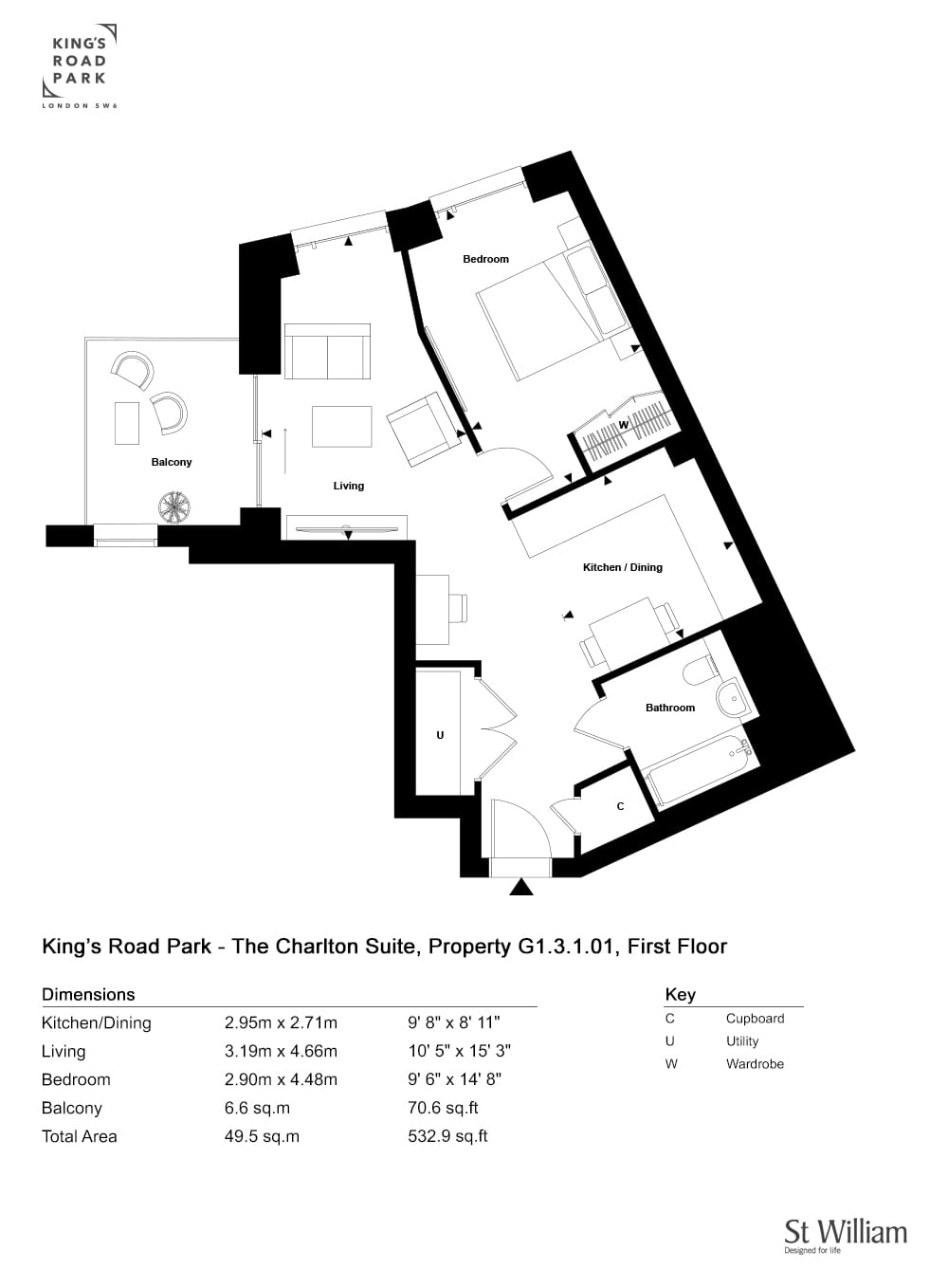 KING'S ROAD PARK
LONDON SW6

Bedroom

W

Balcony

Living

Kitchen / Dining

Bathroom

U

C

King's Road Park - The Charlton Suite, Property G1.3.1.01, First Floor

Dimensions

| | | |
|---|---|---|
| Kitchen/Dining | 2.95m x 2.71m | 9' 8" x 8' 11" |
| Living | 3.19m x 4.66m | 10' 5" x 15' 3" |
| Bedroom | 2.90m x 4.48m | 9' 6" x 14' 8" |
| Balcony | 6.6 sq.m | 70.6 sq.ft |
| Total Area | 49.5 sq.m | 532.9 sq.ft |

Key

| | |
|---|---|
| C | Cupboard |
| U | Utility |
| W | Wardrobe |

St William
Designed for life